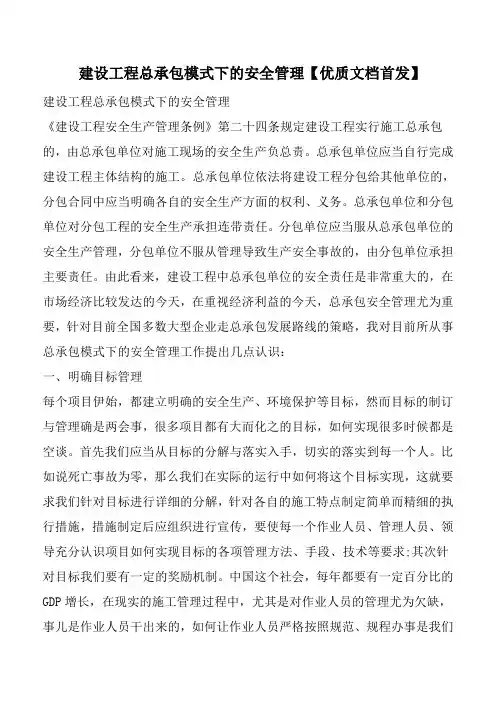 建设工程总承包模式下的安全管理【优质文档首发】

建设工程总承包模式下的安全管理

《建设工程安全生产管理条例》第二十四条规定建设工程实行施工总承包的，由总承包单位对施工现场的安全生产负总责。总承包单位应当自行完成建设工程主体结构的施工。总承包单位依法将建设工程分包给其他单位的，分包合同中应当明确各自的安全生产方面的权利、义务。总承包单位和分包单位对分包工程的安全生产承担连带责任。分包单位应当服从总承包单位的安全生产管理，分包单位不服从管理导致生产安全事故的，由分包单位承担主要责任。由此看来，建设工程中总承包单位的安全责任是非常重大的，在市场经济比较发达的今天，在重视经济利益的今天，总承包安全管理尤为重要，针对目前全国多数大型企业走总承包发展路线的策略，我对目前所从事总承包模式下的安全管理工作提出几点认识：

一、明确目标管理

每个项目伊始，都建立明确的安全生产、环境保护等目标，然而目标的制订与管理确是两会事，很多项目都有大而化之的目标，如何实现很多时候都是空谈。首先我们应当从目标的分解与落实入手，切实的落实到每一个人。比如说死亡事故为零，那么我们在实际的运行中如何将这个目标实现，这就要求我们针对目标进行详细的分解，针对各自的施工特点制定简单而精细的执行措施，措施制定后应组织进行宣传，要使每一个作业人员、管理人员、领导充分认识项目如何实现目标的各项管理方法、手段、技术等要求;其次针对目标我们要有一定的奖励机制。中国这个社会，每年都要有一定百分比的GDP增长，在现实的施工管理过程中，尤其是对作业人员的管理尤为欠缺，事儿是作业人员干出来的，如何让作业人员严格按照规范、规程办事是我们